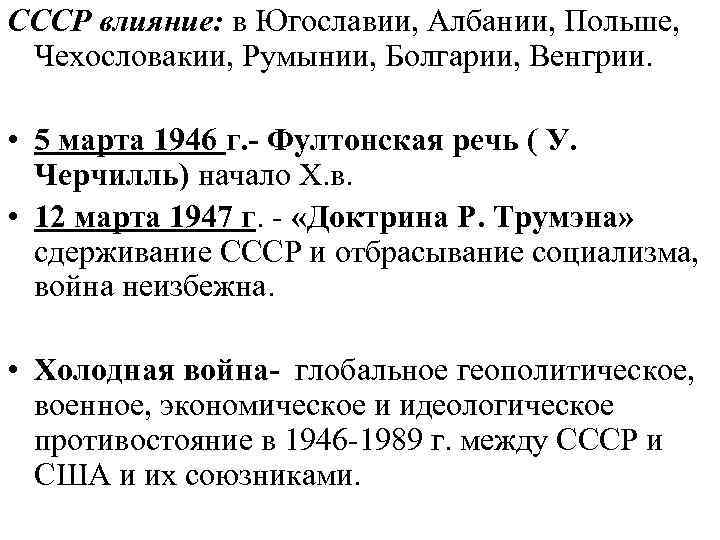 СССР влияние: в Югославии, Албании, Польше, Чехословакии, Румынии, Болгарии, Венгрии.

• 5 марта 1946 г.- Фултонская речь ( У. Черчилль) начало Х.в.
• 12 марта 1947 г. - «Доктрина Р. Трумэна» сдерживание СССР и отбрасывание социализма, война неизбежна.

• Холодная война- глобальное геополитическое, военное, экономическое и идеологическое противостояние в 1946-1989 г. между СССР и США и их союзниками.